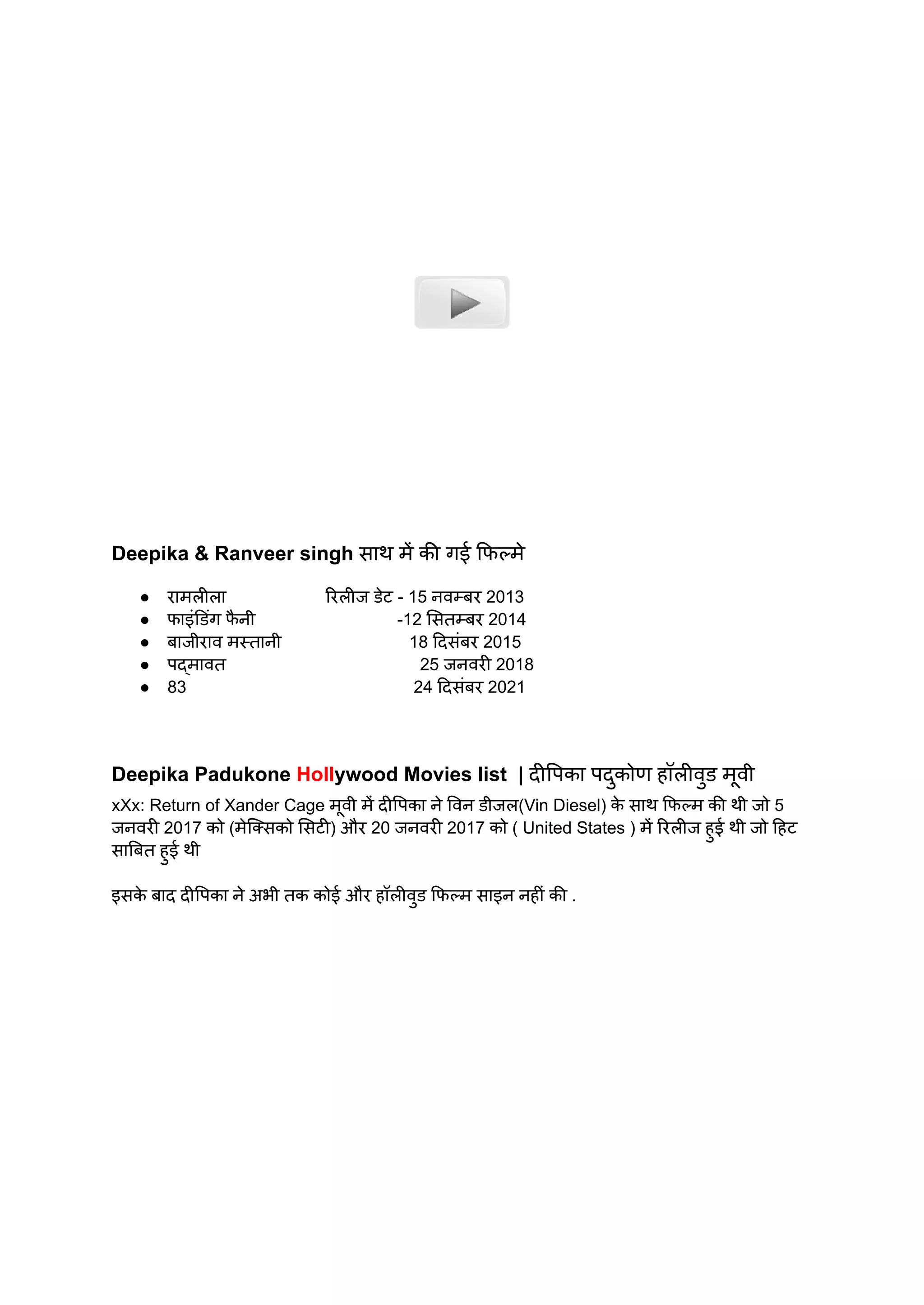 Deepika & Ranveer singh साथ में की गई फिल्मे

• रामलीला रिलीज डेट - 15 नवम्बर 2013
• फाइंडिंग फैनी -12 सितम्बर 2014
• बाजीराव मस्तानी 18 दिसंबर 2015
• पद्मावत 25 जनवरी 2018
• 83 24 दिसंबर 2021

Deepika Padukone Hollywood Movies list | दीपिका पदुकोण हॉलीवुड मूवी

xXx: Return of Xander Cage मूवी में दीपिका ने विन डीजल(Vin Diesel) के साथ फिल्म की थी जो 5 जनवरी 2017 को (मेक्सिको सिटी) और 20 जनवरी 2017 को ( United States ) में रिलीज हुई थी जो हिट साबित हुई थी

इसके बाद दीपिका ने अभी तक कोई और हॉलीवुड फिल्म साइन नहीं की .